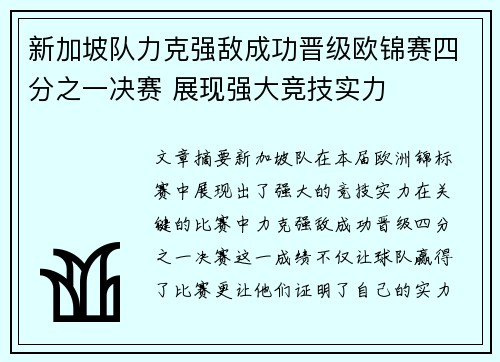 新加坡队力克强敌成功晋级欧锦赛四分之一决赛 展现强大竞技实力

文章摘要新加坡队在本届欧洲锦标赛中展现出了强大的竞技实力在关键的比赛中力克强敌成功晋级四分之一决赛这一成绩不仅让球队赢得了比赛更让他们证明了自己的实力